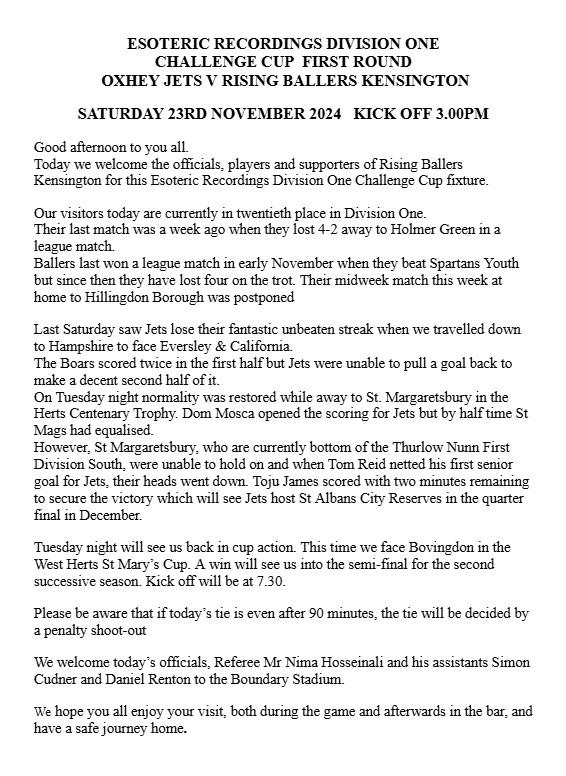 ESOTERIC RECORDINGS DIVISION ONE
CHALLENGE CUP FIRST ROUND
OXHEY JETS V RISING BALLERS KENSINGTON

SATURDAY 23RD NOVEMBER 2024 KICK OFF 3.00PM

Good afternoon to you all.
Today we welcome the officials, players and supporters of Rising Ballers Kensington for this Esoteric Recordings Division One Challenge Cup fixture.

Our visitors today are currently in twentieth place in Division One.
Their last match was a week ago when they lost 4-2 away to Holmer Green in a league match.
Ballers last won a league match in early November when they beat Spartans Youth but since then they have lost four on the trot. Their midweek match this week at home to Hillingdon Borough was postponed

Last Saturday saw Jets lose their fantastic unbeaten streak when we travelled down to Hampshire to face Eversley & California.
The Boars scored twice in the first half but Jets were unable to pull a goal back to make a decent second half of it.
On Tuesday night normality was restored while away to St. Margaretsbury in the Herts Centenary Trophy. Dom Mosca opened the scoring for Jets but by half time St Mags had equalised.
However, St Margaretsbury, who are currently bottom of the Thurlow Nunn First Division South, were unable to hold on and when Tom Reid netted his first senior goal for Jets, their heads went down. Toju James scored with two minutes remaining to secure the victory which will see Jets host St Albans City Reserves in the quarter final in December.

Tuesday night will see us back in cup action. This time we face Bovingdon in the West Herts St Mary's Cup. A win will see us into the semi-final for the second successive season. Kick off will be at 7.30.

Please be aware that if today's tie is even after 90 minutes, the tie will be decided by a penalty shoot-out

We welcome today's officials, Referee Mr Nima Hosseinali and his assistants Simon Cudner and Daniel Renton to the Boundary Stadium.

We hope you all enjoy your visit, both during the game and afterwards in the bar, and have a safe journey home.